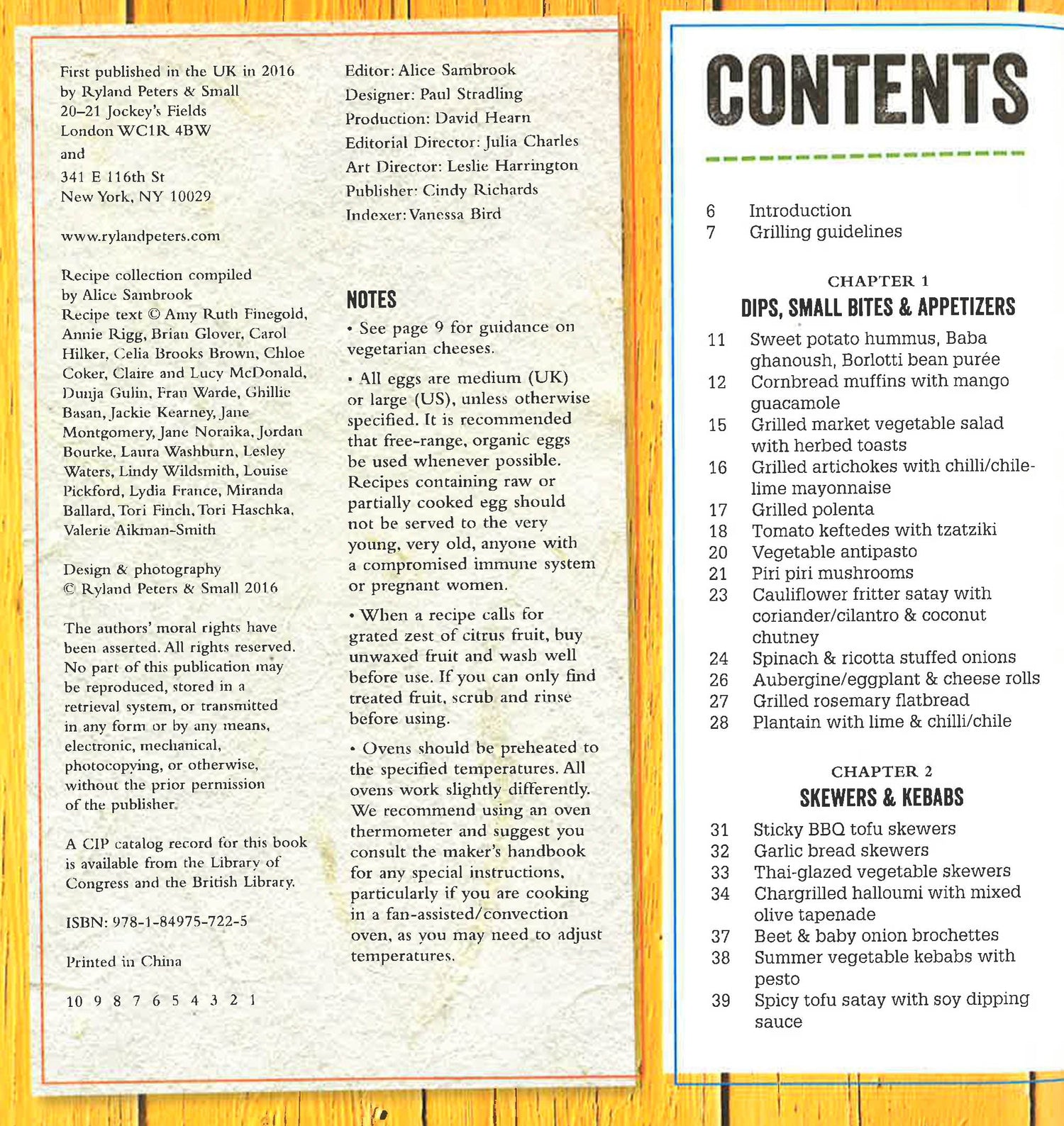 First published in the UK in 2016 by Ryland Peters & Small
20–21 Jockey's Fields
London WC1R 4BW
and
341 E 116th St
New York, NY 10029

www.rylandpeters.com

Recipe collection compiled by Alice Sambrook
Recipe text © Amy Ruth Finegold, Annie Rigg, Brian Glover, Carol Hilker, Celia Brooks Brown, Chloe Coker, Claire and Lucy McDonald, Dunja Gulin, Fran Warde, Ghillie Basan, Jackie Kearney, Jane Montgomery, Jane Noraika, Jordan Bourke, Laura Washburn, Lesley Waters, Lindy Wildsmith, Louise Pickford, Lydia France, Miranda Ballard, Tori Finch, Tori Haschka, Valerie Aikman-Smith

Design & photography
© Ryland Peters & Small 2016

The authors' moral rights have been asserted. All rights reserved. No part of this publication may be reproduced, stored in a retrieval system, or transmitted in any form or by any means, electronic, mechanical, photocopying, or otherwise, without the prior permission of the publisher.

A CIP catalog record for this book is available from the Library of Congress and the British Library.

ISBN: 978-1-84975-722-5

Printed in China

10 9 8 7 6 5 4 3 2 1

Editor: Alice Sambrook
Designer: Paul Stradling
Production: David Hearn
Editorial Director: Julia Charles
Art Director: Leslie Harrington
Publisher: Cindy Richards
Indexer: Vanessa Bird

NOTES

• See page 9 for guidance on vegetarian cheeses.

• All eggs are medium (UK) or large (US), unless otherwise specified. It is recommended that free-range, organic eggs be used whenever possible. Recipes containing raw or partially cooked egg should not be served to the very young, very old, anyone with a compromised immune system or pregnant women.

• When a recipe calls for grated zest of citrus fruit, buy unwaxed fruit and wash well before use. If you can only find treated fruit, scrub and rinse before using.

• Ovens should be preheated to the specified temperatures. All ovens work slightly differently. We recommend using an oven thermometer and suggest you consult the maker's handbook for any special instructions, particularly if you are cooking in a fan-assisted/convection oven, as you may need to adjust temperatures.

CONTENTS

6 Introduction
7 Grilling guidelines

CHAPTER 1
DIPS, SMALL BITES & APPETIZERS
11 Sweet potato hummus, Baba ghanoush, Borlotti bean purée
12 Cornbread muffins with mango guacamole
15 Grilled market vegetable salad with herbed toasts
16 Grilled artichokes with chilli/chile-lime mayonnaise
17 Grilled polenta
18 Tomato keftedes with tzatziki
20 Vegetable antipasto
21 Piri piri mushrooms
23 Cauliflower fritter satay with coriander/cilantro & coconut chutney
24 Spinach & ricotta stuffed onions
26 Aubergine/eggplant & cheese rolls
27 Grilled rosemary flatbread
28 Plantain with lime & chilli/chile

CHAPTER 2
SKEWERS & KEBABS
31 Sticky BBQ tofu skewers
32 Garlic bread skewers
33 Thai-glazed vegetable skewers
34 Chargrilled halloumi with mixed olive tapenade
37 Beet & baby onion brochettes
38 Summer vegetable kebabs with pesto
39 Spicy tofu satay with soy dipping sauce